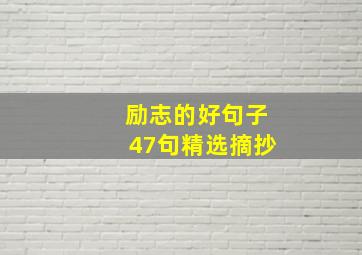 励志的好句子
47句精选摘抄